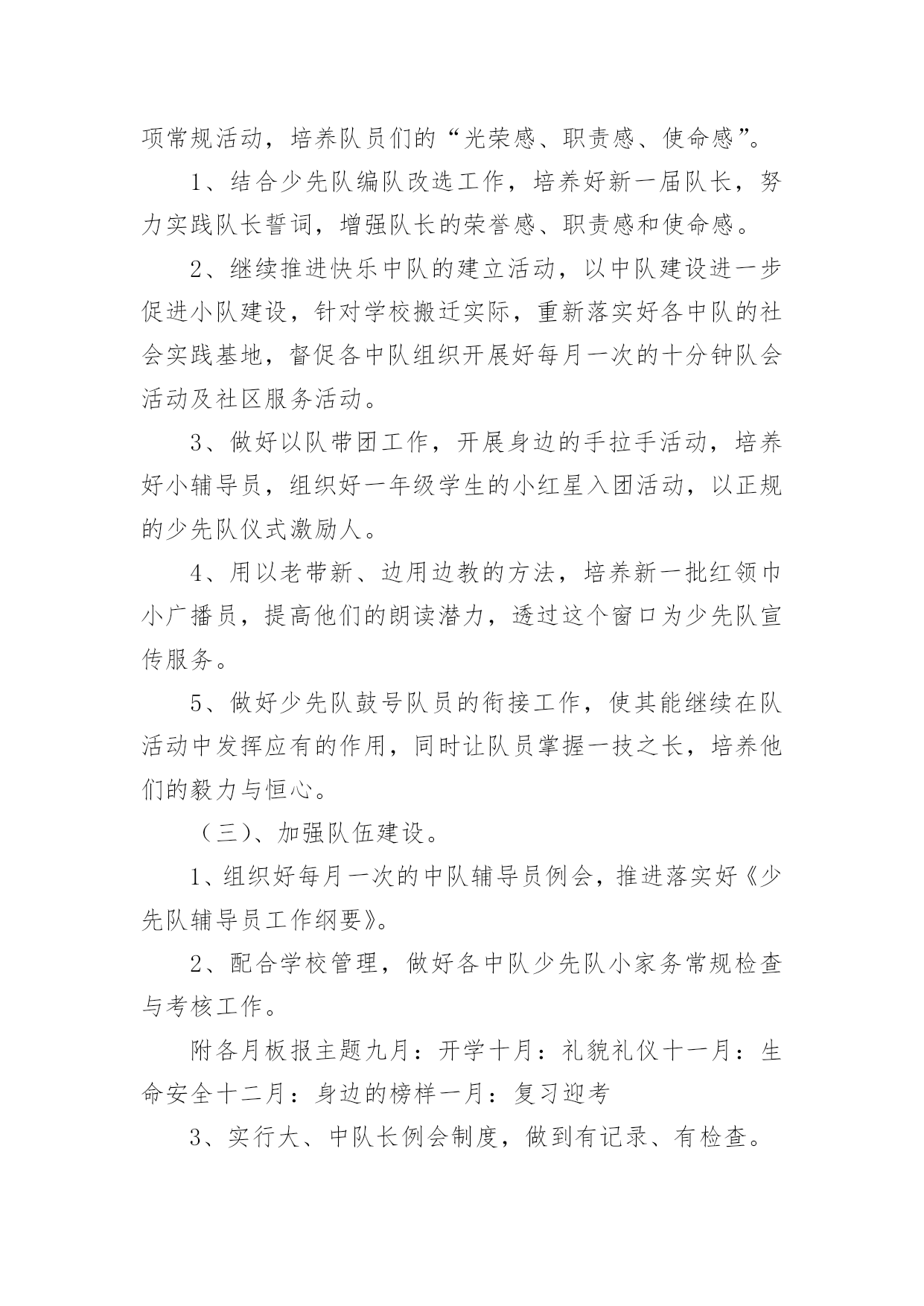 项常规活动，培养队员们的“光荣感、职责感、使命感”。

1、结合少先队编队改选工作，培养好新一届队长，努力实践队长誓词，增强队长的荣誉感、职责感和使命感。

2、继续推进快乐中队的建立活动，以中队建设进一步促进小队建设，针对学校搬迁实际，重新落实好各中队的社会实践基地，督促各中队组织开展好每月一次的十分钟队会活动及社区服务活动。

3、做好以队带团工作，开展身边的手拉手活动，培养好小辅导员，组织好一年级学生的小红星入团活动，以正规的少先队仪式激励人。

4、用以老带新、边用边教的方法，培养新一批红领巾小广播员，提高他们的朗读潜力，透过这个窗口为少先队宣传服务。

5、做好少先队鼓号队员的衔接工作，使其能继续在队活动中发挥应有的作用，同时让队员掌握一技之长，培养他们的毅力与恒心。

（三）、加强队伍建设。

1、组织好每月一次的中队辅导员例会，推进落实好《少先队辅导员工作纲要》。

2、配合学校管理，做好各中队少先队小家务常规检查与考核工作。

附各月板报主题九月：开学十月：礼貌礼仪十一月：生命安全十二月：身边的榜样一月：复习迎考

3、实行大、中队长例会制度，做到有记录、有检查。